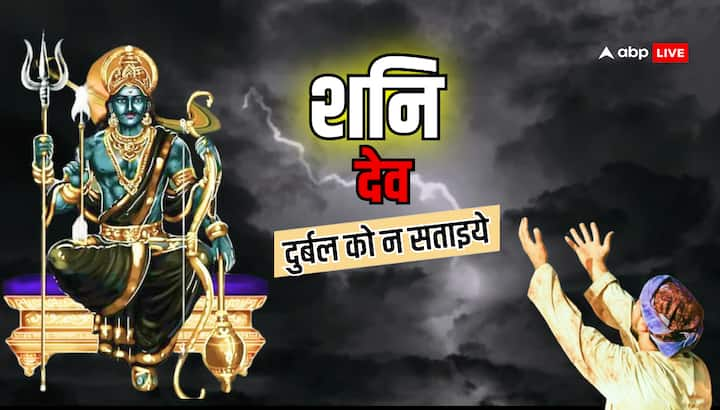 abp LIVE

शनि
देव

दुर्बल को न सताइये